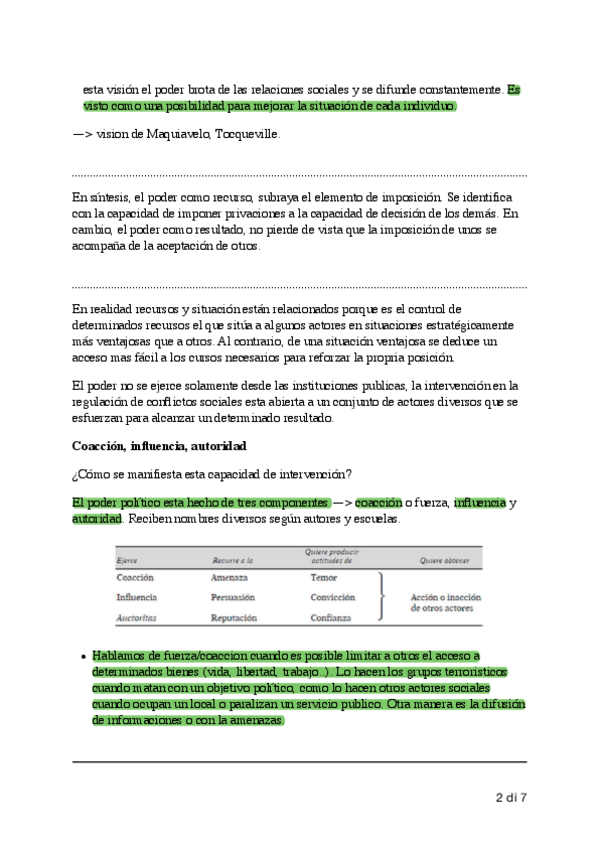 esta visión el poder brota de las relaciones sociales y se difunde constantemente. Es visto como una posibilidad para mejorar la situación de cada individuo.

—> vision de Maquiavelo, Tocqueville.

En síntesis, el poder como recurso, subraya el elemento de imposición. Se identifica con la capacidad de imponer privaciones a la capacidad de decisión de los demás. En cambio, el poder como resultado, no pierde de vista que la imposición de unos se acompaña de la aceptación de otros.

En realidad recursos y situación están relacionados porque es el control de determinados recursos el que sitúa a algunos actores en situaciones estratégicamente más ventajosas que a otros. Al contrario, de una situación ventajosa se deduce un acceso mas fácil a los cursos necesarios para reforzar la propria posición.

El poder no se ejerce solamente desde las instituciones publicas, la intervención en la regulación de conflictos sociales esta abierta a un conjunto de actores diversos que se esfuerzan para alcanzar un determinado resultado.

Coacción, influencia, autoridad

¿Cómo se manifiesta esta capacidad de intervención?

El poder político esta hecho de tres componentes —> coacción o fuerza, influencia y autoridad. Reciben nombres diversos según autores y escuelas.

| Ejerce | Recurre a la | Quiere producir actitudes de | Quiere obtener |
|---|---|---|---|
| Coacción | Amenaza | Temor | Acción o inacción de otros actores |
| Influencia | Persuasión | Convicción | |
| Auctoritas | Reputación | Confianza | |

• Hablamos de fuerza/coaccion cuando es posible limitar a otros el acceso a determinados bienes (vida, libertad, trabajo..). Lo hacen los grupos terroristicos cuando matan con un objetivo político, como lo hacen otros actores sociales cuando ocupan un local o paralizan un servicio publico. Otra manera es la difusión de informaciones o con la amenazas.

2 di 7